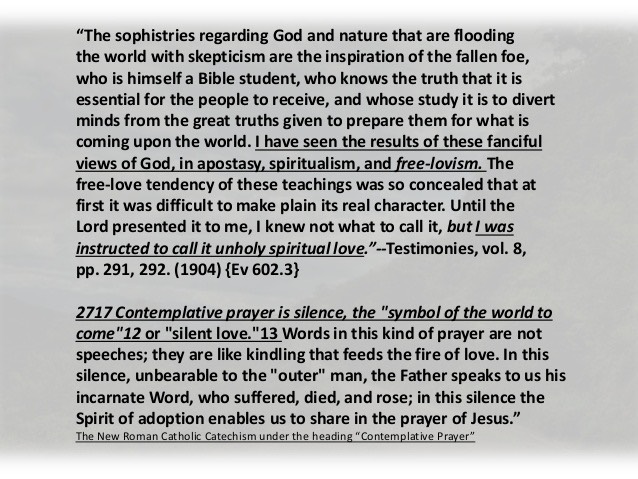 “The sophistries regarding God and nature that are flooding the world with skepticism are the inspiration of the fallen foe, who is himself a Bible student, who knows the truth that it is essential for the people to receive, and whose study it is to divert minds from the great truths given to prepare them for what is coming upon the world. I have seen the results of these fanciful views of God, in apostasy, spiritualism, and free-lovism. The free-love tendency of these teachings was so concealed that at first it was difficult to make plain its real character. Until the Lord presented it to me, I knew not what to call it, but I was instructed to call it unholy spiritual love.”--Testimonies, vol. 8, pp. 291, 292. (1904) {Ev 602.3}

2717 Contemplative prayer is silence, the "symbol of the world to come"12 or "silent love."13 Words in this kind of prayer are not speeches; they are like kindling that feeds the fire of love. In this silence, unbearable to the "outer" man, the Father speaks to us his incarnate Word, who suffered, died, and rose; in this silence the Spirit of adoption enables us to share in the prayer of Jesus.”
The New Roman Catholic Catechism under the heading “Contemplative Prayer”